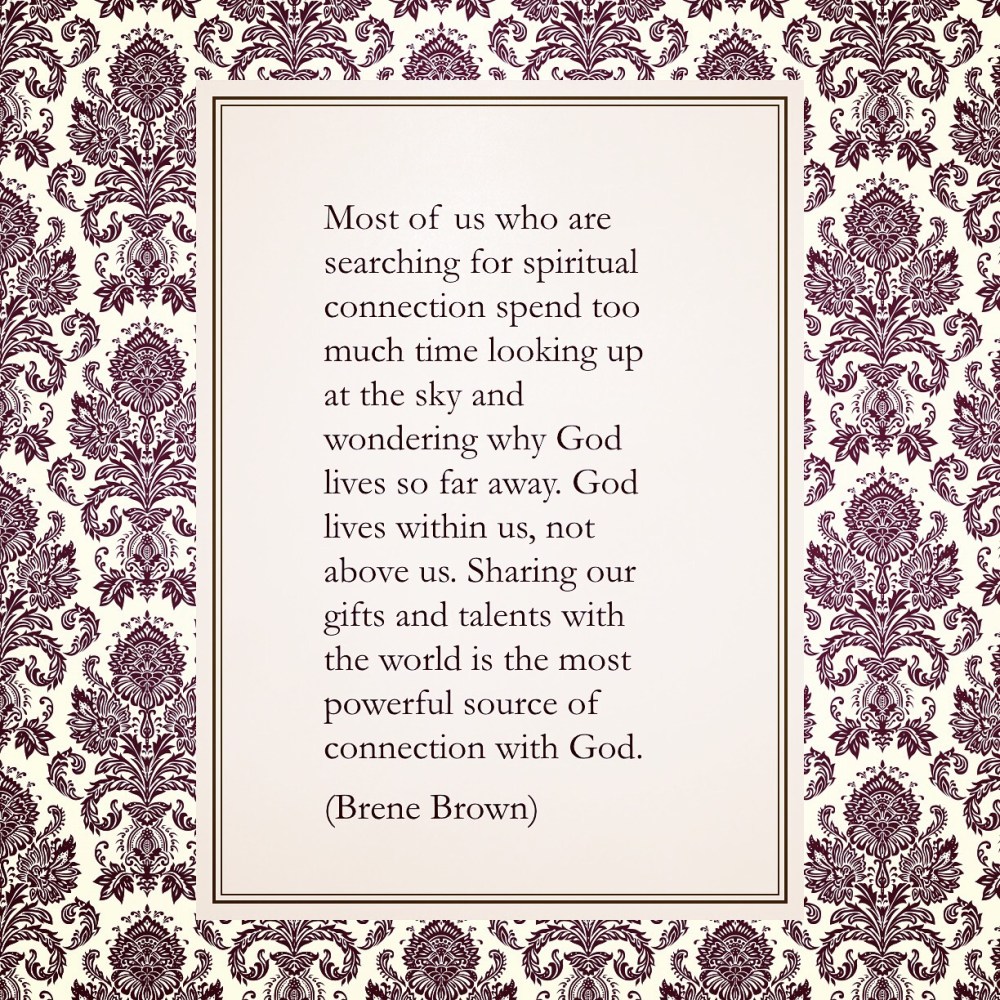 Most of us who are searching for spiritual connection spend too much time looking up at the sky and wondering why God lives so far away. God lives within us, not above us. Sharing our gifts and talents with the world is the most powerful source of connection with God.

(Brene Brown)